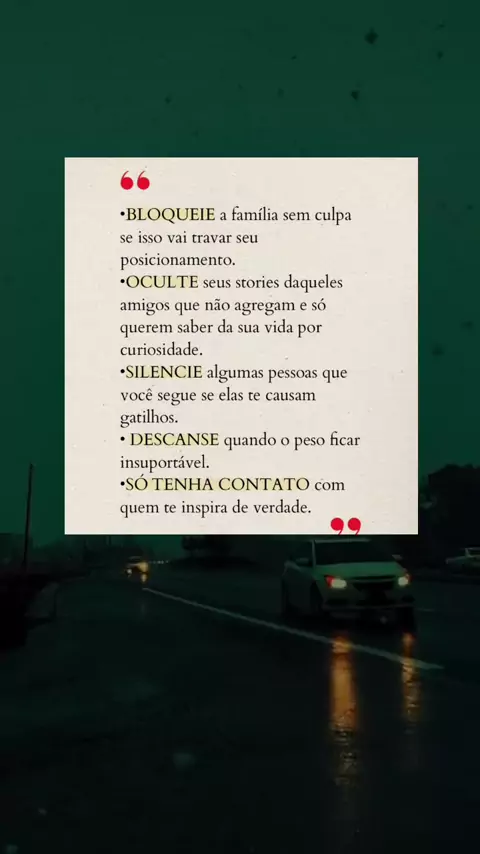 “

•BLOQUEIE a família sem culpa se isso vai travar seu posicionamento.
•OCULTE seus stories daqueles amigos que não agregam e só querem saber da sua vida por curiosidade.
•SILENCIE algumas pessoas que você segue se elas te causam gatilhos.
• DESCANSE quando o peso ficar insuportável.
•SÓ TENHA CONTATO com quem te inspira de verdade.

”